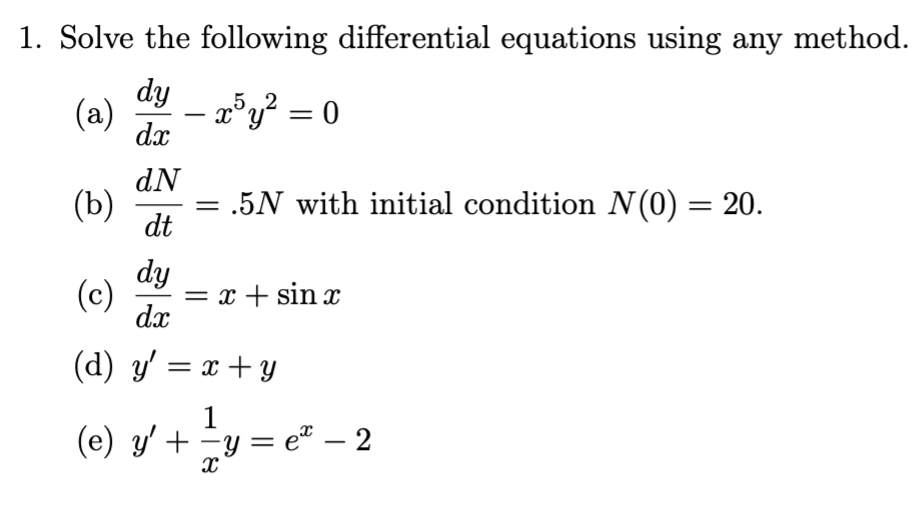 1. Solve the following differential equations using any method.

(a) $\frac{dy}{dx} - x^5y^2 = 0$

(b) $\frac{dN}{dt} = .5N$ with initial condition $N(0) = 20$.

(c) $\frac{dy}{dx} = x + \sin x$

(d) $y' = x + y$

(e) $y' + \frac{1}{x}y = e^x - 2$